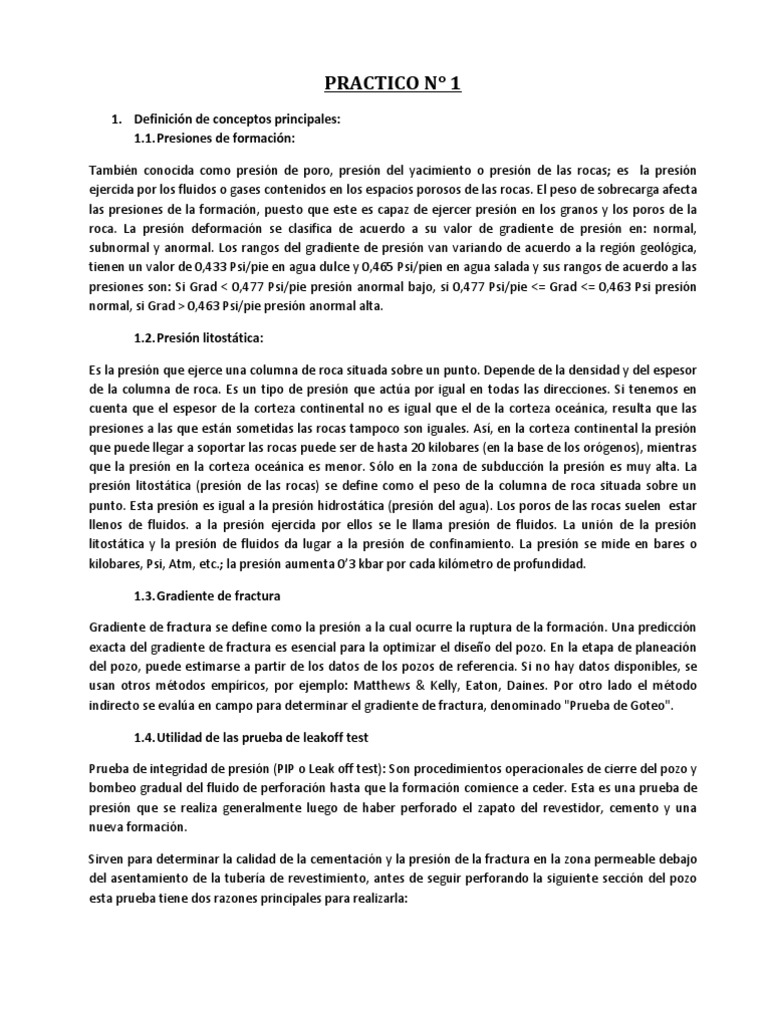 PRACTICO N° 1

1. Definición de conceptos principales:
1.1. Presiones de formación:

También conocida como presión de poro, presión del yacimiento o presión de las rocas; es la presión ejercida por los fluidos o gases contenidos en los espacios porosos de las rocas. El peso de sobrecarga afecta las presiones de la formación, puesto que este es capaz de ejercer presión en los granos y los poros de la roca. La presión deformación se clasifica de acuerdo a su valor de gradiente de presión en: normal, subnormal y anormal. Los rangos del gradiente de presión van variando de acuerdo a la región geológica, tienen un valor de 0,433 Psi/pie en agua dulce y 0,465 Psi/pien en agua salada y sus rangos de acuerdo a las presiones son: Si Grad < 0,477 Psi/pie presión anormal bajo, si 0,477 Psi/pie <= Grad <= 0,463 Psi presión normal, si Grad > 0,463 Psi/pie presión anormal alta.

1.2. Presión litostática:

Es la presión que ejerce una columna de roca situada sobre un punto. Depende de la densidad y del espesor de la columna de roca. Es un tipo de presión que actúa por igual en todas las direcciones. Si tenemos en cuenta que el espesor de la corteza continental no es igual que el de la corteza oceánica, resulta que las presiones a las que están sometidas las rocas tampoco son iguales. Así, en la corteza continental la presión que puede llegar a soportar las rocas puede ser de hasta 20 kilobares (en la base de los orógenos), mientras que la presión en la corteza oceánica es menor. Sólo en la zona de subducción la presión es muy alta. La presión litostática (presión de las rocas) se define como el peso de la columna de roca situada sobre un punto. Esta presión es igual a la presión hidrostática (presión del agua). Los poros de las rocas suelen estar llenos de fluidos. a la presión ejercida por ellos se le llama presión de fluidos. La unión de la presión litostática y la presión de fluidos da lugar a la presión de confinamiento. La presión se mide en bares o kilobares, Psi, Atm, etc.; la presión aumenta 0'3 kbar por cada kilómetro de profundidad.

1.3. Gradiente de fractura

Gradiente de fractura se define como la presión a la cual ocurre la ruptura de la formación. Una predicción exacta del gradiente de fractura es esencial para la optimizar el diseño del pozo. En la etapa de planeación del pozo, puede estimarse a partir de los datos de los pozos de referencia. Si no hay datos disponibles, se usan otros métodos empíricos, por ejemplo: Matthews & Kelly, Eaton, Daines. Por otro lado el método indirecto se evalúa en campo para determinar el gradiente de fractura, denominado "Prueba de Goteo".

1.4. Utilidad de las prueba de leakoff test

Prueba de integridad de presión (PIP o Leak off test): Son procedimientos operacionales de cierre del pozo y bombeo gradual del fluido de perforación hasta que la formación comience a ceder. Esta es una prueba de presión que se realiza generalmente luego de haber perforado el zapato del revestidor, cemento y una nueva formación.

Sirven para determinar la calidad de la cementación y la presión de la fractura en la zona permeable debajo del asentamiento de la tubería de revestimiento, antes de seguir perforando la siguiente sección del pozo esta prueba tiene dos razones principales para realizarla: